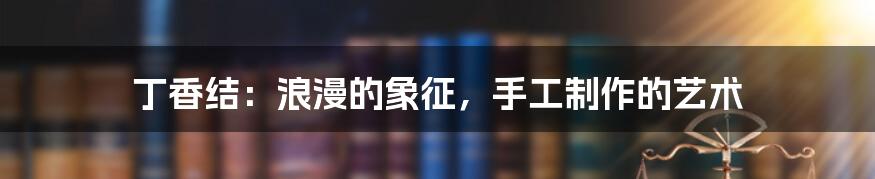 丁香结：浪漫的象征，手工制作的艺术